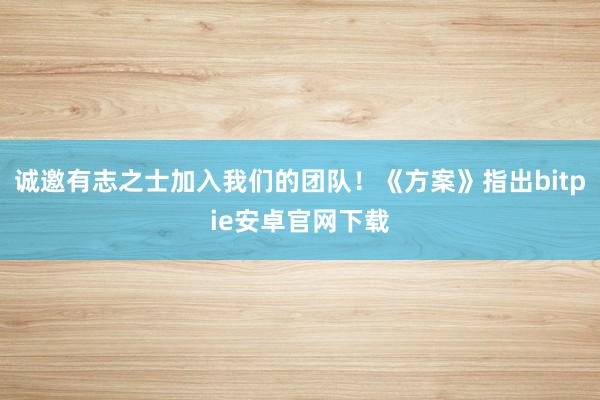 诚邀有志之士加入我们的团队！《方案》指出bitpie安卓官网下载